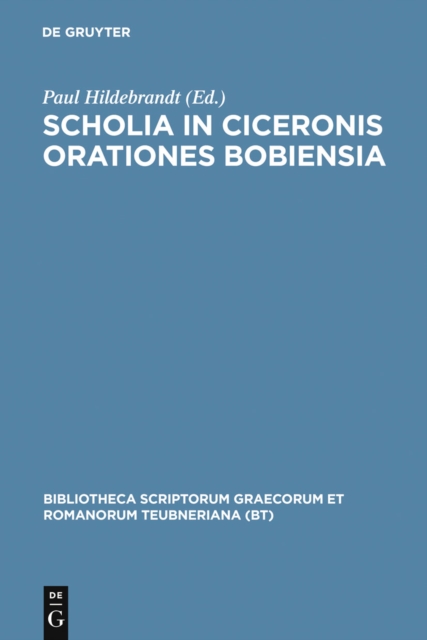 DE GRUYTER

Paul Hildebrandt (Ed.)

SCHOLIA IN CICERONIS ORATIONES BOBIENSIA

BIBLIOTHECA SCRIPTORUM GRAECORUM ET ROMANORUM TEUBNERIANA (BT)

DE G